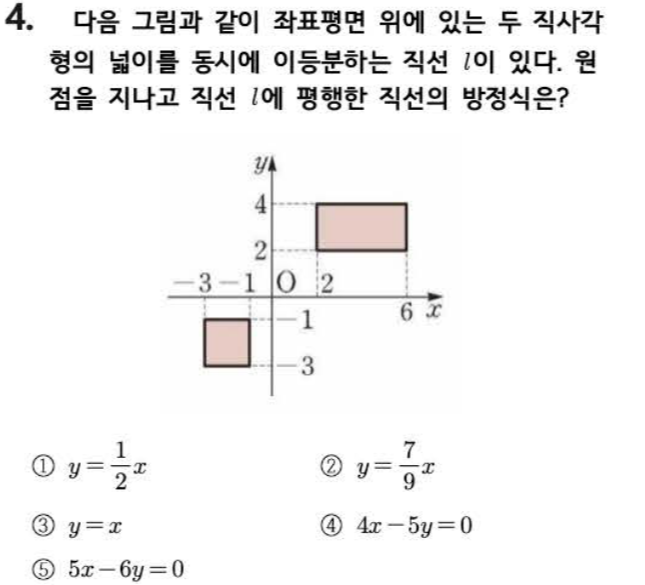 4. 다음 그림과 같이 좌표평면 위에 있는 두 직사각형의 넓이를 동시에 이등분하는 직선 $l$이 있다. 원점을 지나고 직선 $l$에 평행한 직선의 방정식은?

$y$
4
2
$-3$ $-1$ O 2
6 $x$
$-1$
$-3$

① $y=\frac{1}{2}x$
② $y=\frac{7}{9}x$
③ $y=x$
④ $4x-5y=0$
⑤ $5x-6y=0$